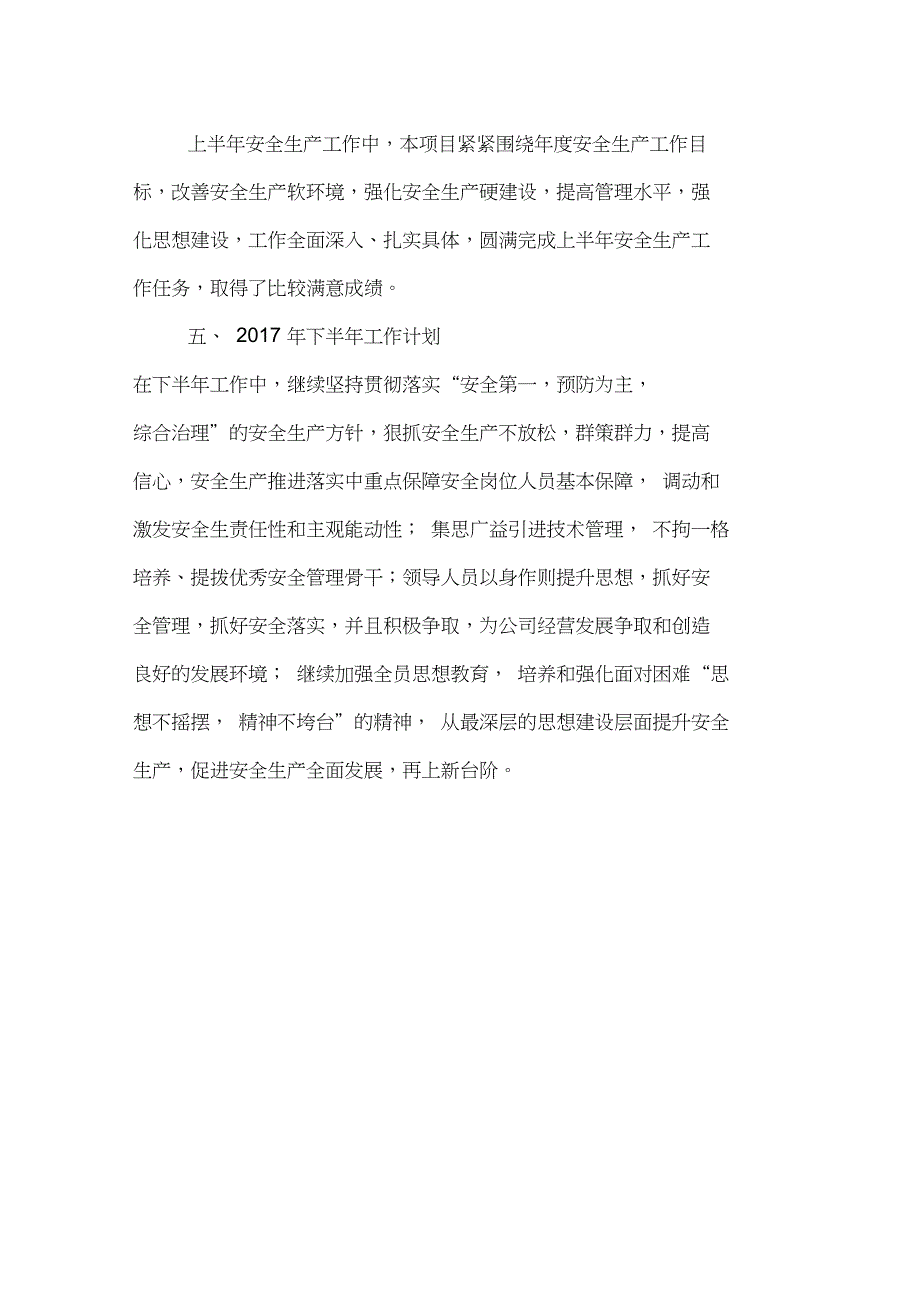 上半年安全生产工作中，本项目紧紧围绕年度安全生产工作目标，改善安全生产软环境，强化安全生产硬建设，提高管理水平，强化思想建设，工作全面深入、扎实具体，圆满完成上半年安全生产工作任务，取得了比较满意成绩。

五、 2017 年下半年工作计划

在下半年工作中，继续坚持贯彻落实“安全第一，预防为主，综合治理”的安全生产方针，狠抓安全生产不放松，群策群力，提高信心，安全生产推进落实中重点保障安全岗位人员基本保障， 调动和激发安全生责任性和主观能动性； 集思广益引进技术管理， 不拘一格培养、提拔优秀安全管理骨干；领导人员以身作则提升思想，抓好安全管理，抓好安全落实，并且积极争取，为公司经营发展争取和创造良好的发展环境； 继续加强全员思想教育， 培养和强化面对困难“思想不摇摆， 精神不垮台”的精神， 从最深层的思想建设层面提升安全生产，促进安全生产全面发展，再上新台阶。